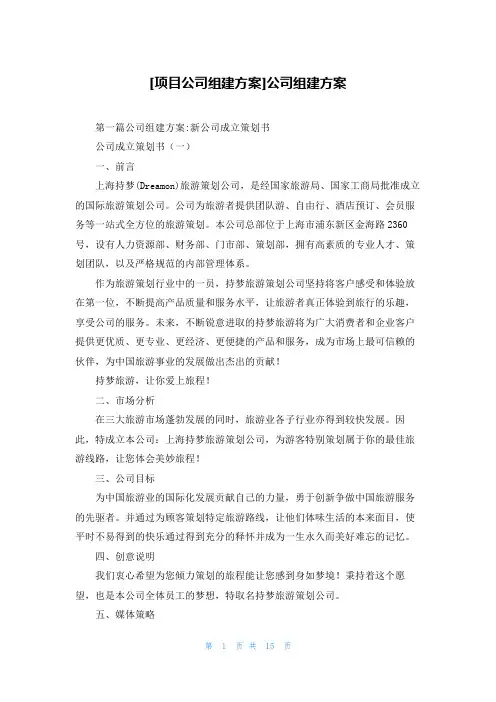 [项目公司组建方案]公司组建方案

第一篇公司组建方案:新公司成立策划书

公司成立策划书（一）

一、前言

上海持梦(Dreamon)旅游策划公司，是经国家旅游局、国家工商局批准成立的国际旅游策划公司。公司为旅游者提供团队游、自由行、酒店预订、会员服务等一站式全方位的旅游策划。本公司总部位于上海市浦东新区金海路 2360 号，设有人力资源部、财务部、门市部、策划部，拥有高素质的专业人才、策划团队，以及严格规范的内部管理体系。

作为旅游策划行业中的一员，持梦旅游策划公司坚持将客户感受和体验放在第一位，不断提高产品质量和服务水平，让旅游者真正体验到旅行的乐趣，享受公司的服务。未来，不断锐意进取的持梦旅游将为广大消费者和企业客户提供更优质、更专业、更经济、更便捷的产品和服务，成为市场上最可信赖的伙伴，为中国旅游事业的发展做出杰出的贡献！

持梦旅游，让你爱上旅程！

二、市场分析

在三大旅游市场蓬勃发展的同时，旅游业各子行业亦得到较快发展。因此，特成立本公司：上海持梦旅游策划公司，为游客特别策划属于你的最佳旅游线路，让您体会美妙旅程！

三、公司目标

为中国旅游业的国际化发展贡献自己的力量，勇于创新争做中国旅游服务的先驱者。并通过为顾客策划特定旅游路线，让他们体味生活的本来面目，使平时不易得到的快乐通过得到充分的释怀并成为一生永久而美好难忘的记忆。

四、创意说明

我们衷心希望为您倾力策划的旅程能让您感到身如梦境！秉持着这个愿望，也是本公司全体员工的梦想，特取名持梦旅游策划公司。

五、媒体策略

第 1 页 共 15 页